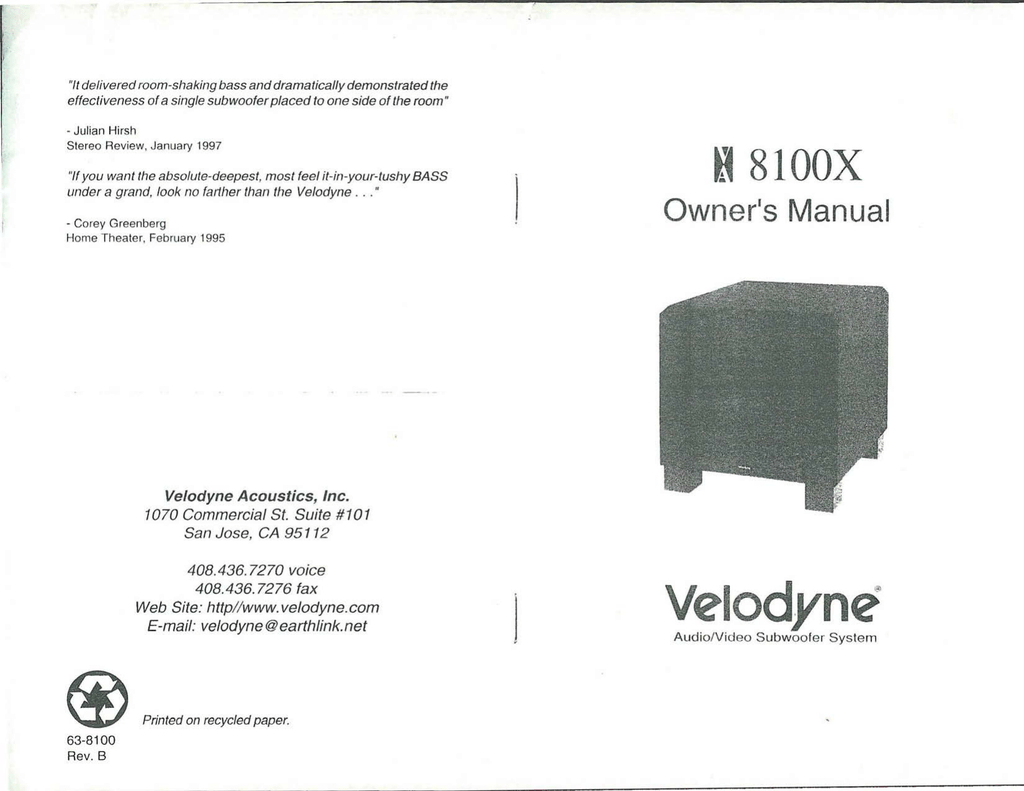 "It delivered room-shaking bass and dramatically demonstrated the effectiveness of a single subwoofer placed to one side of the room"

- Julian Hirsh
Stereo Review, January 1997

"If you want the absolute-deepest, most feel it-in-your-tushy BASS under a grand, look no farther than the Velodyne . . ."

- Corey Greenberg
Home Theater, February 1995

Velodyne Acoustics, Inc.
1070 Commercial St. Suite #101
San Jose, CA 95112

408.436.7270 voice
408.436.7276 fax
Web Site: http//www.velodyne.com
E-mail: velodyne@earthlink.net

Printed on recycled paper.

63-8100
Rev. B

VA 8100X
Owner's Manual

Velodyne®
Audio/Video Subwoofer System